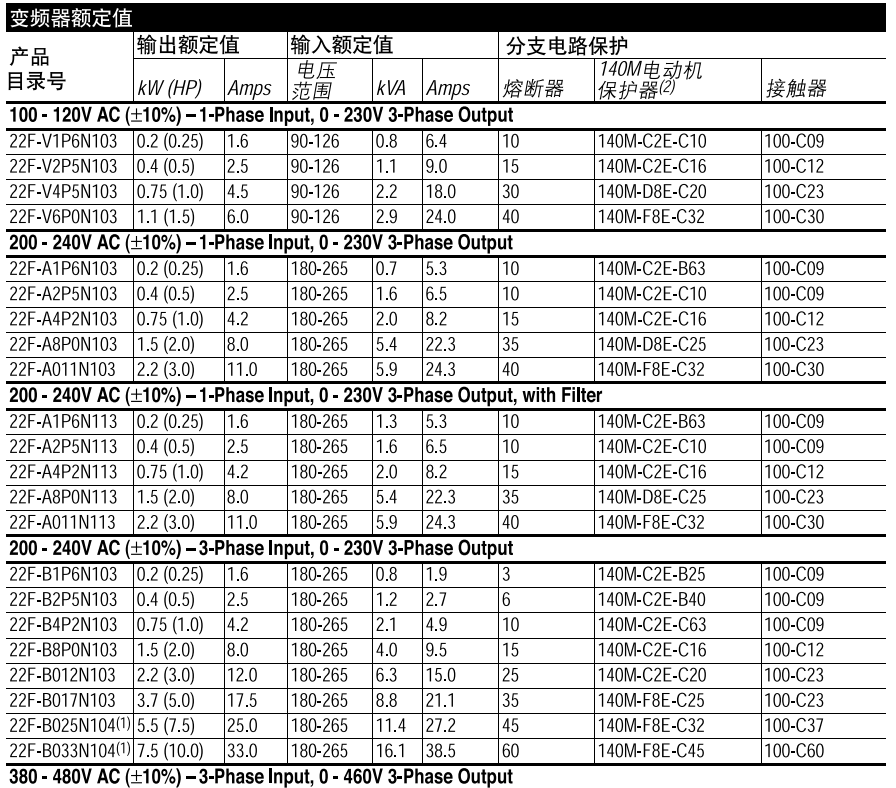 变频器额定值

| 产品目录号 | 输出额定值 kW (HP) | 输出额定值 Amps | 输入额定值 电压范围 | 输入额定值 kVA | 输入额定值 Amps | 分支电路保护 熔断器 | 分支电路保护 140M电动机保护器$^{(2)}$ | 分支电路保护 接触器 |
|---|---|---|---|---|---|---|---|---|
| 100 - 120V AC (±10%) – 1-Phase Input, 0 - 230V 3-Phase Output | | | | | | | | |
| 22F-V1P6N103 | 0.2 (0.25) | 1.6 | 90-126 | 0.8 | 6.4 | 10 | 140M-C2E-C10 | 100-C09 |
| 22F-V2P5N103 | 0.4 (0.5) | 2.5 | 90-126 | 1.1 | 9.0 | 15 | 140M-C2E-C16 | 100-C12 |
| 22F-V4P5N103 | 0.75 (1.0) | 4.5 | 90-126 | 2.2 | 18.0 | 30 | 140M-D8E-C20 | 100-C23 |
| 22F-V6P0N103 | 1.1 (1.5) | 6.0 | 90-126 | 2.9 | 24.0 | 40 | 140M-F8E-C32 | 100-C30 |
| 200 - 240V AC (±10%) – 1-Phase Input, 0 - 230V 3-Phase Output | | | | | | | | |
| 22F-A1P6N103 | 0.2 (0.25) | 1.6 | 180-265 | 0.7 | 5.3 | 10 | 140M-C2E-B63 | 100-C09 |
| 22F-A2P5N103 | 0.4 (0.5) | 2.5 | 180-265 | 1.6 | 6.5 | 10 | 140M-C2E-C10 | 100-C09 |
| 22F-A4P2N103 | 0.75 (1.0) | 4.2 | 180-265 | 2.0 | 8.2 | 15 | 140M-C2E-C16 | 100-C12 |
| 22F-A8P0N103 | 1.5 (2.0) | 8.0 | 180-265 | 5.4 | 22.3 | 35 | 140M-D8E-C25 | 100-C23 |
| 22F-A011N103 | 2.2 (3.0) | 11.0 | 180-265 | 5.9 | 24.3 | 40 | 140M-F8E-C32 | 100-C30 |
| 200 - 240V AC (±10%) – 1-Phase Input, 0 - 230V 3-Phase Output, with Filter | | | | | | | | |
| 22F-A1P6N113 | 0.2 (0.25) | 1.6 | 180-265 | 1.3 | 5.3 | 10 | 140M-C2E-B63 | 100-C09 |
| 22F-A2P5N113 | 0.4 (0.5) | 2.5 | 180-265 | 1.6 | 6.5 | 10 | 140M-C2E-C10 | 100-C09 |
| 22F-A4P2N113 | 0.75 (1.0) | 4.2 | 180-265 | 2.0 | 8.2 | 15 | 140M-C2E-C16 | 100-C12 |
| 22F-A8P0N113 | 1.5 (2.0) | 8.0 | 180-265 | 5.4 | 22.3 | 35 | 140M-D8E-C25 | 100-C23 |
| 22F-A011N113 | 2.2 (3.0) | 11.0 | 180-265 | 5.9 | 24.3 | 40 | 140M-F8E-C32 | 100-C30 |
| 200 - 240V AC (±10%) – 3-Phase Input, 0 - 230V 3-Phase Output | | | | | | | | |
| 22F-B1P6N103 | 0.2 (0.25) | 1.6 | 180-265 | 0.8 | 1.9 | 3 | 140M-C2E-B25 | 100-C09 |
| 22F-B2P5N103 | 0.4 (0.5) | 2.5 | 180-265 | 1.2 | 2.7 | 6 | 140M-C2E-B40 | 100-C09 |
| 22F-B4P2N103 | 0.75 (1.0) | 4.2 | 180-265 | 2.1 | 4.9 | 10 | 140M-C2E-C63 | 100-C09 |
| 22F-B8P0N103 | 1.5 (2.0) | 8.0 | 180-265 | 4.0 | 9.5 | 15 | 140M-C2E-C16 | 100-C12 |
| 22F-B012N103 | 2.2 (3.0) | 12.0 | 180-265 | 6.3 | 15.0 | 25 | 140M-C2E-C20 | 100-C23 |
| 22F-B017N103 | 3.7 (5.0) | 17.5 | 180-265 | 8.8 | 21.1 | 35 | 140M-F8E-C25 | 100-C23 |
| 22F-B025N104$^{(1)}$ | 5.5 (7.5) | 25.0 | 180-265 | 11.4 | 27.2 | 45 | 140M-F8E-C32 | 100-C37 |
| 22F-B033N104$^{(1)}$ | 7.5 (10.0) | 33.0 | 180-265 | 16.1 | 38.5 | 60 | 140M-F8E-C45 | 100-C60 |
| 380 - 480V AC (±10%) – 3-Phase Input, 0 - 460V 3-Phase Output | | | | | | | | |